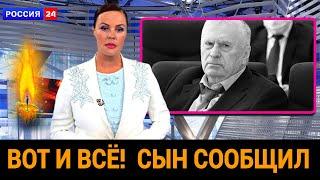 РОССИЯ 24

ВОТ И ВСЁ! СЫН СООБЩИЛ